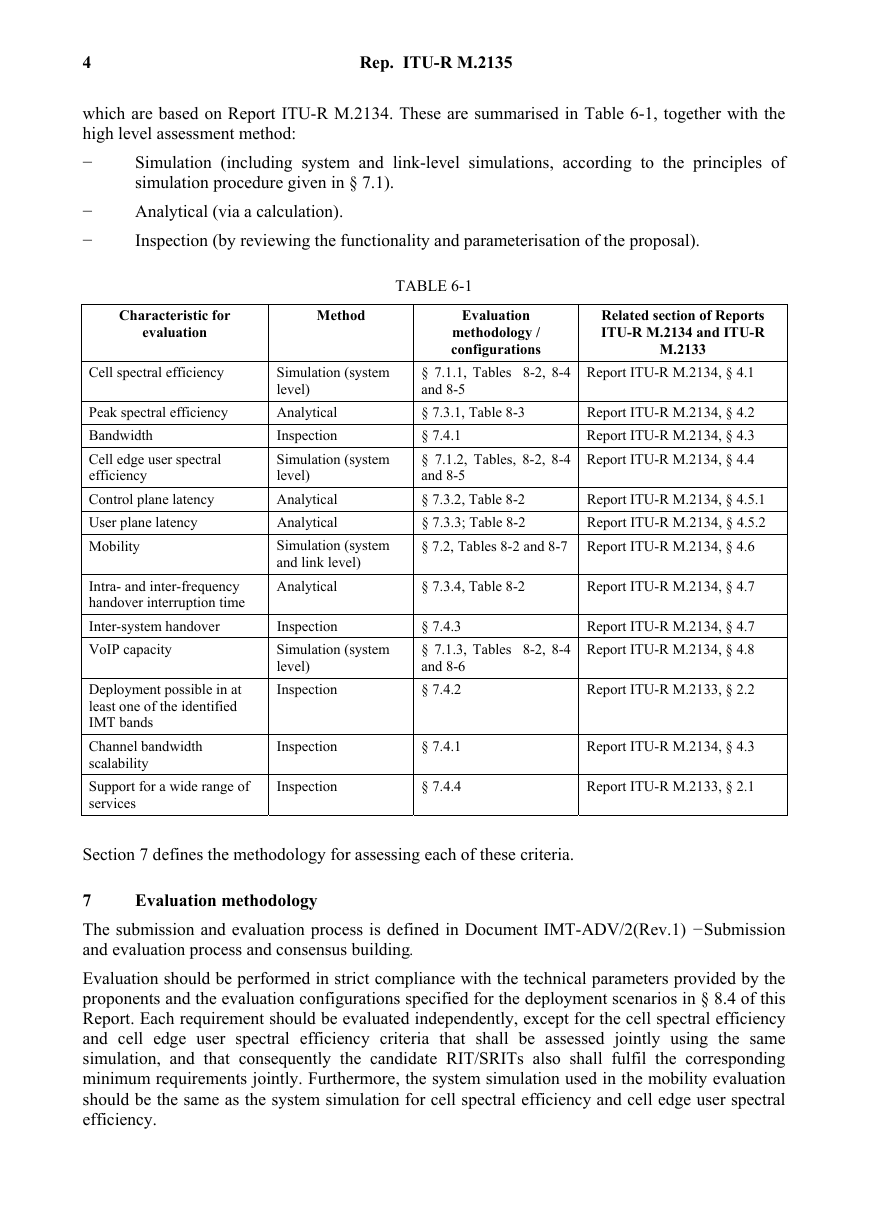 4 Rep. ITU-R M.2135

which are based on Report ITU-R M.2134. These are summarised in Table 6-1, together with the high level assessment method:

− Simulation (including system and link-level simulations, according to the principles of simulation procedure given in § 7.1).

− Analytical (via a calculation).

− Inspection (by reviewing the functionality and parameterisation of the proposal).

TABLE 6-1

| Characteristic for evaluation | Method | Evaluation methodology / configurations | Related section of Reports ITU-R M.2134 and ITU-R M.2133 |
|---|---|---|---|
| Cell spectral efficiency | Simulation (system level) | § 7.1.1, Tables 8-2, 8-4 and 8-5 | Report ITU-R M.2134, § 4.1 |
| Peak spectral efficiency | Analytical | § 7.3.1, Table 8-3 | Report ITU-R M.2134, § 4.2 |
| Bandwidth | Inspection | § 7.4.1 | Report ITU-R M.2134, § 4.3 |
| Cell edge user spectral efficiency | Simulation (system level) | § 7.1.2, Tables, 8-2, 8-4 and 8-5 | Report ITU-R M.2134, § 4.4 |
| Control plane latency | Analytical | § 7.3.2, Table 8-2 | Report ITU-R M.2134, § 4.5.1 |
| User plane latency | Analytical | § 7.3.3; Table 8-2 | Report ITU-R M.2134, § 4.5.2 |
| Mobility | Simulation (system and link level) | § 7.2, Tables 8-2 and 8-7 | Report ITU-R M.2134, § 4.6 |
| Intra- and inter-frequency handover interruption time | Analytical | § 7.3.4, Table 8-2 | Report ITU-R M.2134, § 4.7 |
| Inter-system handover | Inspection | § 7.4.3 | Report ITU-R M.2134, § 4.7 |
| VoIP capacity | Simulation (system level) | § 7.1.3, Tables 8-2, 8-4 and 8-6 | Report ITU-R M.2134, § 4.8 |
| Deployment possible in at least one of the identified IMT bands | Inspection | § 7.4.2 | Report ITU-R M.2133, § 2.2 |
| Channel bandwidth scalability | Inspection | § 7.4.1 | Report ITU-R M.2134, § 4.3 |
| Support for a wide range of services | Inspection | § 7.4.4 | Report ITU-R M.2133, § 2.1 |

Section 7 defines the methodology for assessing each of these criteria.

7 Evaluation methodology

The submission and evaluation process is defined in Document IMT-ADV/2(Rev.1) −Submission and evaluation process and consensus building.

Evaluation should be performed in strict compliance with the technical parameters provided by the proponents and the evaluation configurations specified for the deployment scenarios in § 8.4 of this Report. Each requirement should be evaluated independently, except for the cell spectral efficiency and cell edge user spectral efficiency criteria that shall be assessed jointly using the same simulation, and that consequently the candidate RIT/SRITs also shall fulfil the corresponding minimum requirements jointly. Furthermore, the system simulation used in the mobility evaluation should be the same as the system simulation for cell spectral efficiency and cell edge user spectral efficiency.